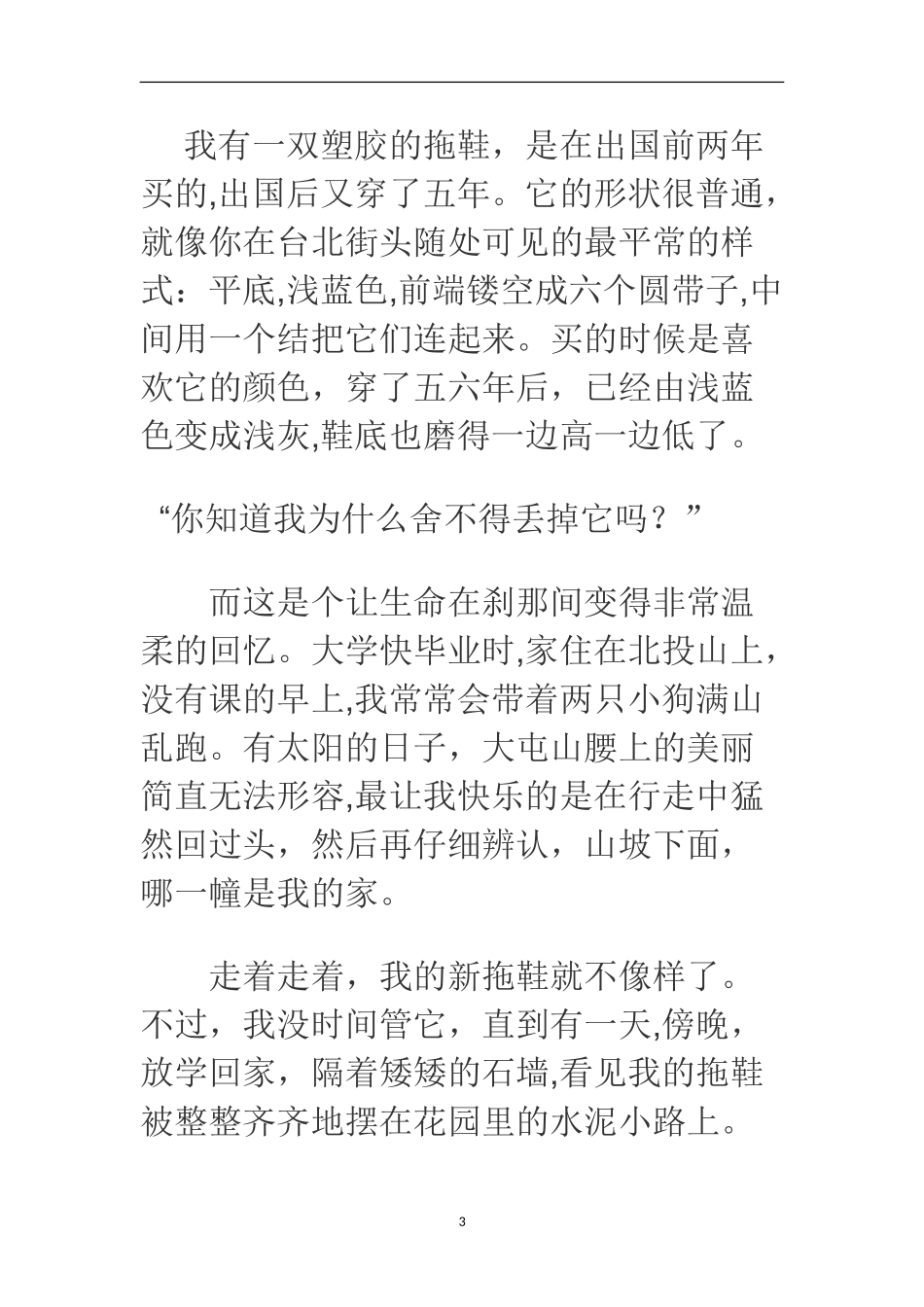 我有一双塑胶的拖鞋，是在出国前两年买的,出国后又穿了五年。它的形状很普通，就像你在台北街头随处可见的最平常的样式：平底,浅蓝色,前端镂空成六个圆带子,中间用一个结把它们连起来。买的时候是喜欢它的颜色，穿了五六年后，已经由浅蓝色变成浅灰,鞋底也磨得一边高一边低了。

“你知道我为什么舍不得丢掉它吗？”

而这是个让生命在刹那间变得非常温柔的回忆。大学快毕业时,家住在北投山上，没有课的早上,我常常会带着两只小狗满山乱跑。有太阳的日子，大屯山腰上的美丽简直无法形容,最让我快乐的是在行走中猛然回过头，然后再仔细辨认，山坡下面，哪一幢是我的家。

走着走着，我的新拖鞋就不像样了。不过，我没时间管它，直到有一天,傍晚，放学回家，隔着矮矮的石墙,看见我的拖鞋被整整齐齐地摆在花园里的水泥小路上。

3